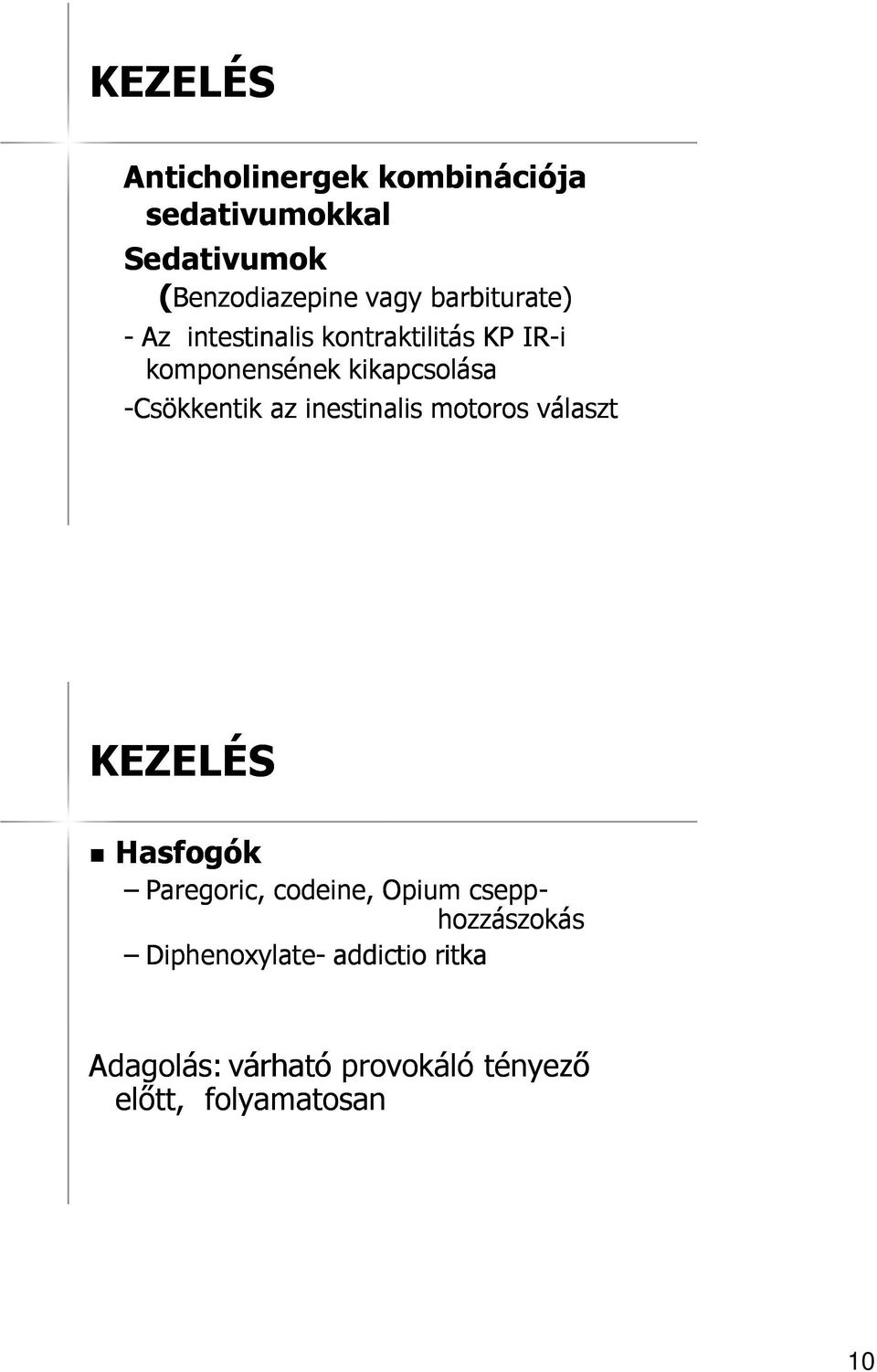 KEZELÉS

Anticholinergek kombinációja sedativumokkal

Sedativumok

(Benzodiazepine vagy barbiturate)

- Az intestinalis kontraktilitás KP IR-i komponensének kikapcsolása

-Csökkentik az inestinalis motoros választ

KEZELÉS

Hasfogók

– Paregoric, codeine, Opium csepp- hozzászokás

– Diphenoxylate- addictio ritka

Adagolás: várható provokáló tényező előtt, folyamatosan

10